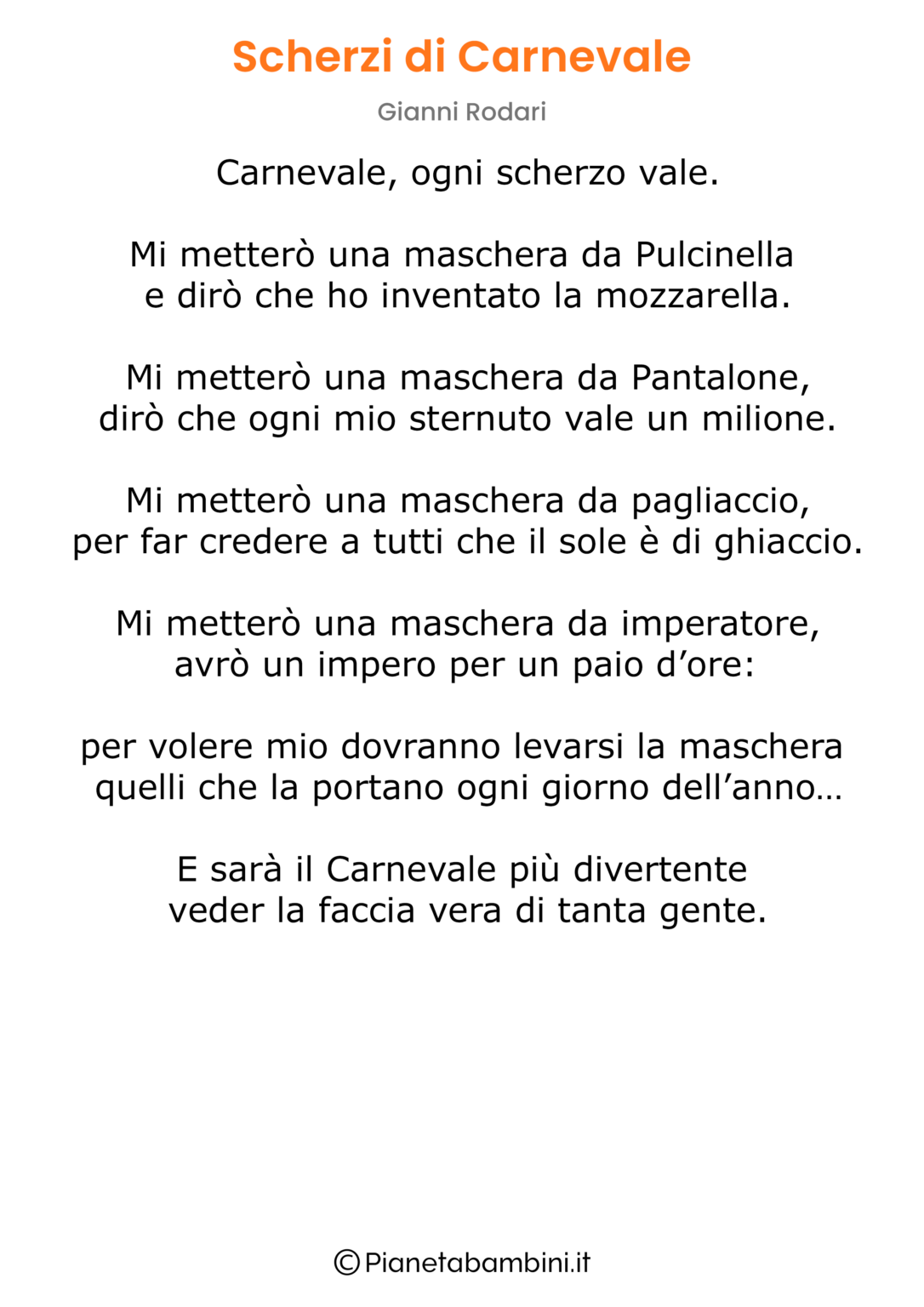 Scherzi di Carnevale

Gianni Rodari

Carnevale, ogni scherzo vale.

Mi metterò una maschera da Pulcinella
e dirò che ho inventato la mozzarella.

Mi metterò una maschera da Pantalone,
dirò che ogni mio sternuto vale un milione.

Mi metterò una maschera da pagliaccio,
per far credere a tutti che il sole è di ghiaccio.

Mi metterò una maschera da imperatore,
avrò un impero per un paio d’ore:

per volere mio dovranno levarsi la maschera
quelli che la portano ogni giorno dell’anno…

E sarà il Carnevale più divertente
veder la faccia vera di tanta gente.

©Pianetabambini.it